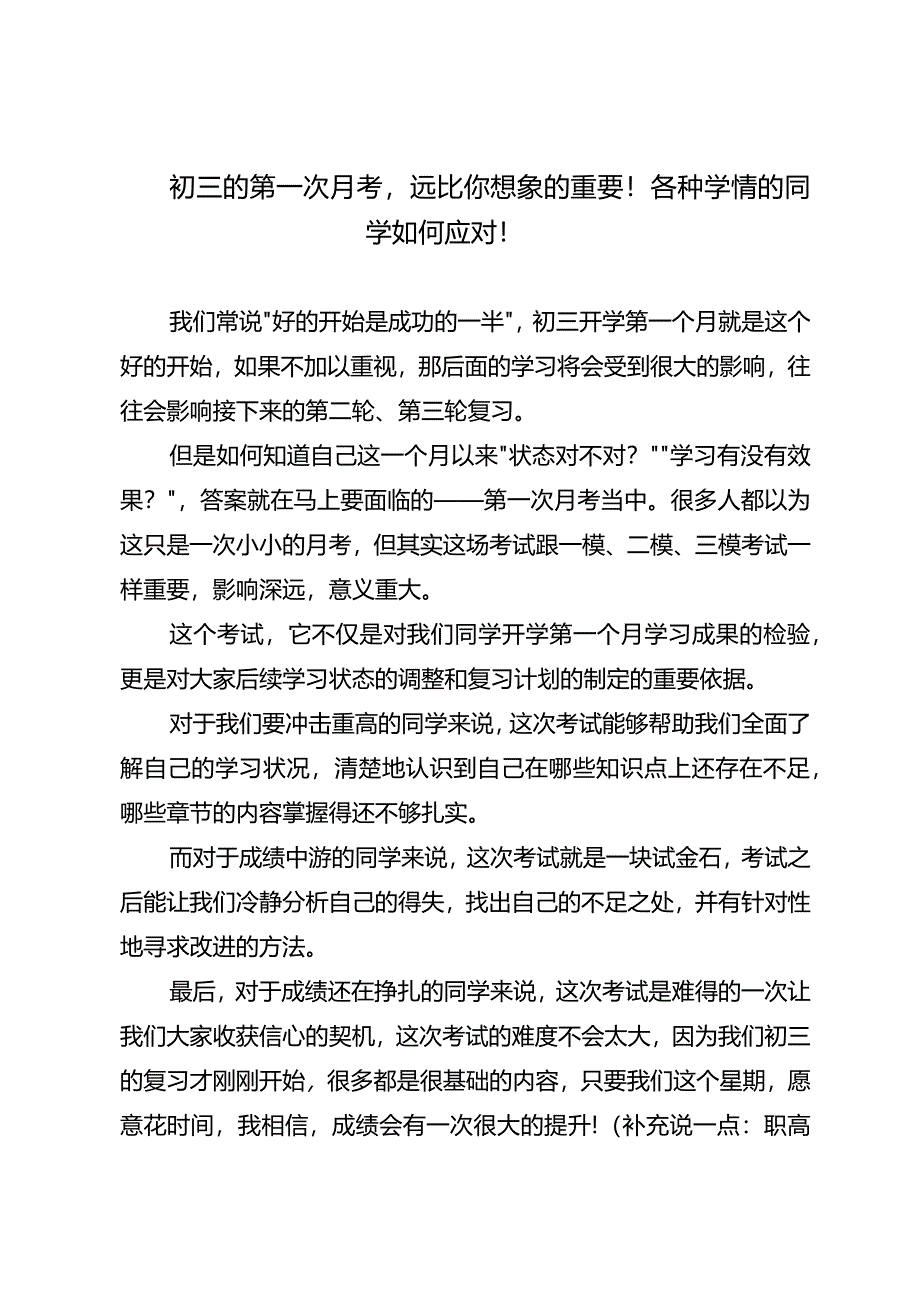 初三的第一次月考，远比你想象的重要！各种学情的同学如何应对！

我们常说"好的开始是成功的一半"，初三开学第一个月就是这个好的开始，如果不加以重视，那后面的学习将会受到很大的影响，往往会影响接下来的第二轮、第三轮复习。

但是如何知道自己这一个月以来"状态对不对？""学习有没有效果？"，答案就在马上要面临的——第一次月考当中。很多人都以为这只是一次小小的月考，但其实这场考试跟一模、二模、三模考试一样重要，影响深远，意义重大。

这个考试，它不仅是对我们同学开学第一个月学习成果的检验，更是对大家后续学习状态的调整和复习计划的制定的重要依据。

对于我们要冲击重高的同学来说，这次考试能够帮助我们全面了解自己的学习状况，清楚地认识到自己在哪些知识点上还存在不足，哪些章节的内容掌握得还不够扎实。

而对于成绩中游的同学来说，这次考试就是一块试金石，考试之后能让我们冷静分析自己的得失，找出自己的不足之处，并有针对性地寻求改进的方法。

最后，对于成绩还在挣扎的同学来说，这次考试是难得的一次让我们大家收获信心的契机，这次考试的难度不会太大，因为我们初三的复习才刚刚开始，很多都是很基础的内容，只要我们这个星期，愿意花时间，我相信，成绩会有一次很大的提升！(补充说一点：职高